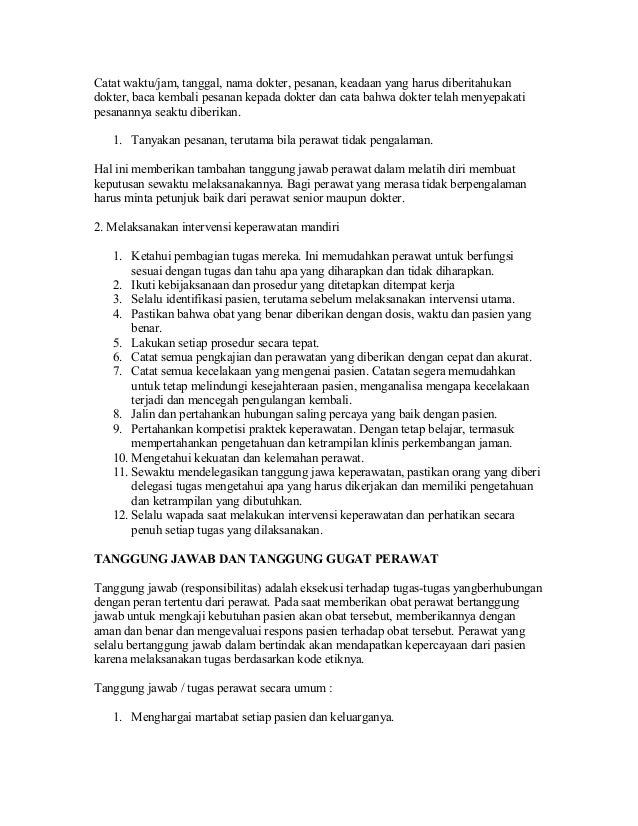 Catat waktu/jam, tanggal, nama dokter, pesanan, keadaan yang harus diberitahukan dokter, baca kembali pesanan kepada dokter dan cata bahwa dokter telah menyepakati pesanannya seaktu diberikan.

1. Tanyakan pesanan, terutama bila perawat tidak pengalaman.

Hal ini memberikan tambahan tanggung jawab perawat dalam melatih diri membuat keputusan sewaktu melaksanakannya. Bagi perawat yang merasa tidak berpengalaman harus minta petunjuk baik dari perawat senior maupun dokter.

2. Melaksanakan intervensi keperawatan mandiri

1. Ketahui pembagian tugas mereka. Ini memudahkan perawat untuk berfungsi sesuai dengan tugas dan tahu apa yang diharapkan dan tidak diharapkan.
2. Ikuti kebijaksanaan dan prosedur yang ditetapkan ditempat kerja
3. Selalu identifikasi pasien, terutama sebelum melaksanakan intervensi utama.
4. Pastikan bahwa obat yang benar diberikan dengan dosis, waktu dan pasien yang benar.
5. Lakukan setiap prosedur secara tepat.
6. Catat semua pengkajian dan perawatan yang diberikan dengan cepat dan akurat.
7. Catat semua kecelakaan yang mengenai pasien. Catatan segera memudahkan untuk tetap melindungi kesejahteraan pasien, menganalisa mengapa kecelakaan terjadi dan mencegah pengulangan kembali.
8. Jalin dan pertahankan hubungan saling percaya yang baik dengan pasien.
9. Pertahankan kompetisi praktek keperawatan. Dengan tetap belajar, termasuk mempertahankan pengetahuan dan ketrampilan klinis perkembangan jaman.
10. Mengetahui kekuatan dan kelemahan perawat.
11. Sewaktu mendelegasikan tanggung jawa keperawatan, pastikan orang yang diberi delegasi tugas mengetahui apa yang harus dikerjakan dan memiliki pengetahuan dan ketrampilan yang dibutuhkan.
12. Selalu wapada saat melakukan intervensi keperawatan dan perhatikan secara penuh setiap tugas yang dilaksanakan.

TANGGUNG JAWAB DAN TANGGUNG GUGAT PERAWAT

Tanggung jawab (responsibilitas) adalah eksekusi terhadap tugas-tugas yangberhubungan dengan peran tertentu dari perawat. Pada saat memberikan obat perawat bertanggung jawab untuk mengkaji kebutuhan pasien akan obat tersebut, memberikannya dengan aman dan benar dan mengevaluai respons pasien terhadap obat tersebut. Perawat yang selalu bertanggung jawab dalam bertindak akan mendapatkan kepercayaan dari pasien karena melaksanakan tugas berdasarkan kode etiknya.

Tanggung jawab / tugas perawat secara umum :

1. Menghargai martabat setiap pasien dan keluarganya.